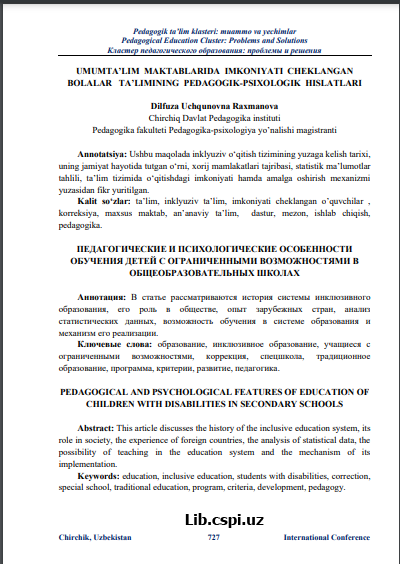 Pedagogik ta'lim klasteri: muammo va yechimlar
Pedagogical Education Cluster: Problems and Solutions
Кластер педагогического образования: проблемы и решения

UMUMTA'LIM MAKTABLARIDA IMKONIYATI CHEKLANGAN BOLALAR TA'LIMINING PEDAGOGIK-PSIXOLOGIK HISLATLARI

Dilfuza Uchqunovna Raxmanova
Chirchiq Davlat Pedagogika instituti
Pedagogika fakulteti Pedagogika-psixologiya yo'nalishi magistranti

Annotatsiya: Ushbu maqolada inklyuziv o'qitish tizimining yuzaga kelish tarixi, uning jamiyat hayotida tutgan o'rni, xorij mamlakatlari tajribasi, statistik ma'lumotlar tahlili, ta'lim tizimida o'qitishdagi imkoniyati hamda amalga oshirish mexanizmi yuzasidan fikr yuritilgan.
Kalit so'zlar: ta'lim, inklyuziv ta'lim, imkoniyati cheklangan o'quvchilar , korreksiya, maxsus maktab, an'anaviy ta'lim, dastur, mezon, ishlab chiqish, pedagogika.

ПЕДАГОГИЧЕСКИЕ И ПСИХОЛОГИЧЕСКИЕ ОСОБЕННОСТИ ОБУЧЕНИЯ ДЕТЕЙ С ОГРАНИЧЕННЫМИ ВОЗМОЖНОСТЯМИ В ОБЩЕОБРАЗОВАТЕЛЬНЫХ ШКОЛАХ

Аннотация: В статье рассматриваются история системы инклюзивного образования, его роль в обществе, опыт зарубежных стран, анализ статистических данных, возможность обучения в системе образования и механизм его реализации.
Ключевые слова: образование, инклюзивное образование, учащиеся с ограниченными возможностями, коррекция, спецшкола, традиционное образование, программа, критерии, развитие, педагогика.

PEDAGOGICAL AND PSYCHOLOGICAL FEATURES OF EDUCATION OF CHILDREN WITH DISABILITIES IN SECONDARY SCHOOLS

Abstract: This article discusses the history of the inclusive education system, its role in society, the experience of foreign countries, the analysis of statistical data, the possibility of teaching in the education system and the mechanism of its implementation.
Keywords: education, inclusive education, students with disabilities, correction, special school, traditional education, program, criteria, development, pedagogy.

Lib.cspi.uz

Chirchik, Uzbekistan 727 International Conference